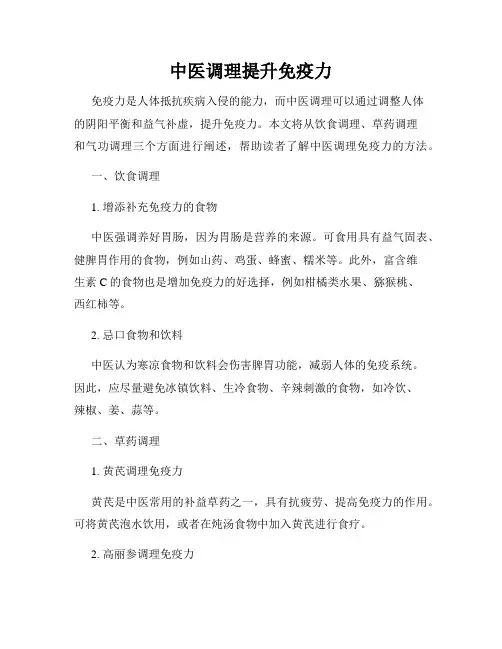 中医调理提升免疫力

免疫力是人体抵抗疾病入侵的能力，而中医调理可以通过调整人体的阴阳平衡和益气补虚，提升免疫力。本文将从饮食调理、草药调理和气功调理三个方面进行阐述，帮助读者了解中医调理免疫力的方法。

一、饮食调理

1. 增添补充免疫力的食物

中医强调养好胃肠，因为胃肠是营养的来源。可食用具有益气固表、健脾胃作用的食物，例如山药、鸡蛋、蜂蜜、糯米等。此外，富含维生素 C 的食物也是增加免疫力的好选择，例如柑橘类水果、猕猴桃、西红柿等。

2. 忌口食物和饮料

中医认为寒凉食物和饮料会伤害脾胃功能，减弱人体的免疫系统。因此，应尽量避免冰镇饮料、生冷食物、辛辣刺激的食物，如冷饮、辣椒、姜、蒜等。

二、草药调理

1. 黄芪调理免疫力

黄芪是中医常用的补益草药之一，具有抗疲劳、提高免疫力的作用。可将黄芪泡水饮用，或者在炖汤食物中加入黄芪进行食疗。

2. 高丽参调理免疫力